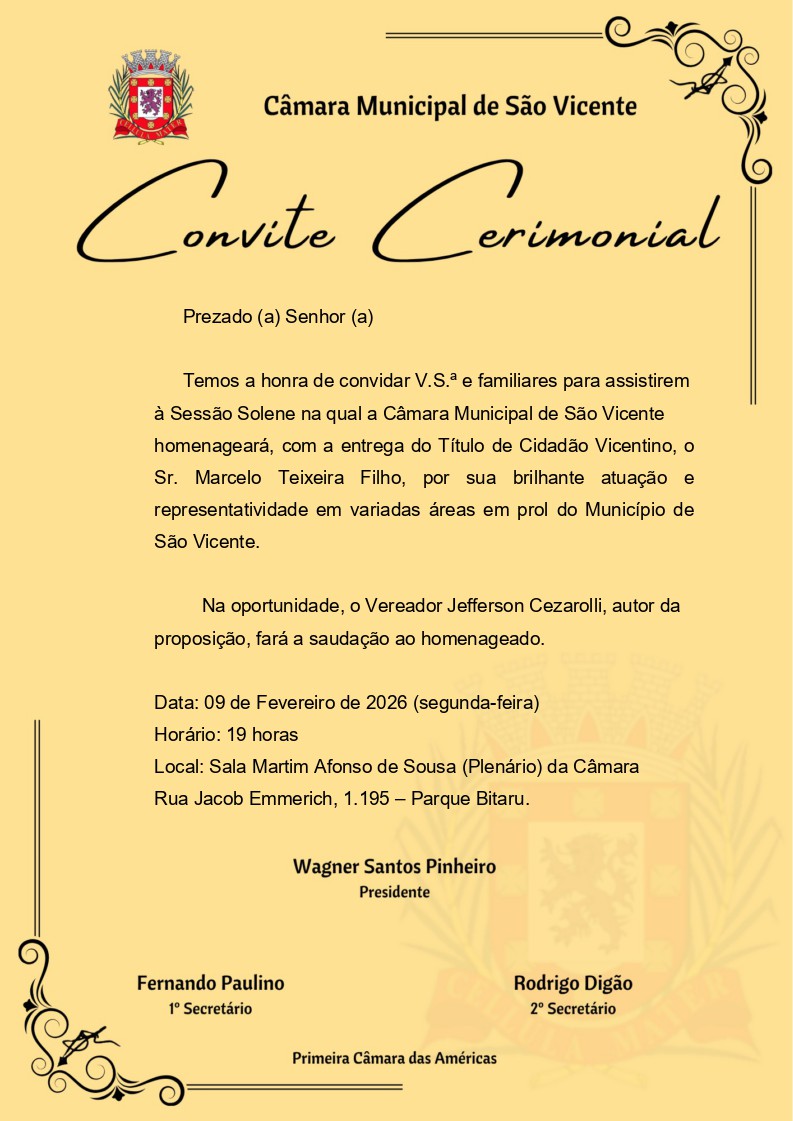 Câmara Municipal de São Vicente

Convite Cerimonial

Prezado (a) Senhor (a)

Temos a honra de convidar V.S.ª e familiares para assistirem à Sessão Solene na qual a Câmara Municipal de São Vicente homenageará, com a entrega do Título de Cidadão Vicentino, o Sr. Marcelo Teixeira Filho, por sua brilhante atuação e representatividade em variadas áreas em prol do Município de São Vicente.

Na oportunidade, o Vereador Jefferson Cezarolli, autor da proposição, fará a saudação ao homenageado.

Data: 09 de Fevereiro de 2026 (segunda-feira)
Horário: 19 horas
Local: Sala Martim Afonso de Sousa (Plenário) da Câmara
Rua Jacob Emmerich, 1.195 – Parque Bitaru.

Wagner Santos Pinheiro
Presidente

Fernando Paulino
1º Secretário

Rodrigo Digão
2º Secretário

Primeira Câmara das Américas